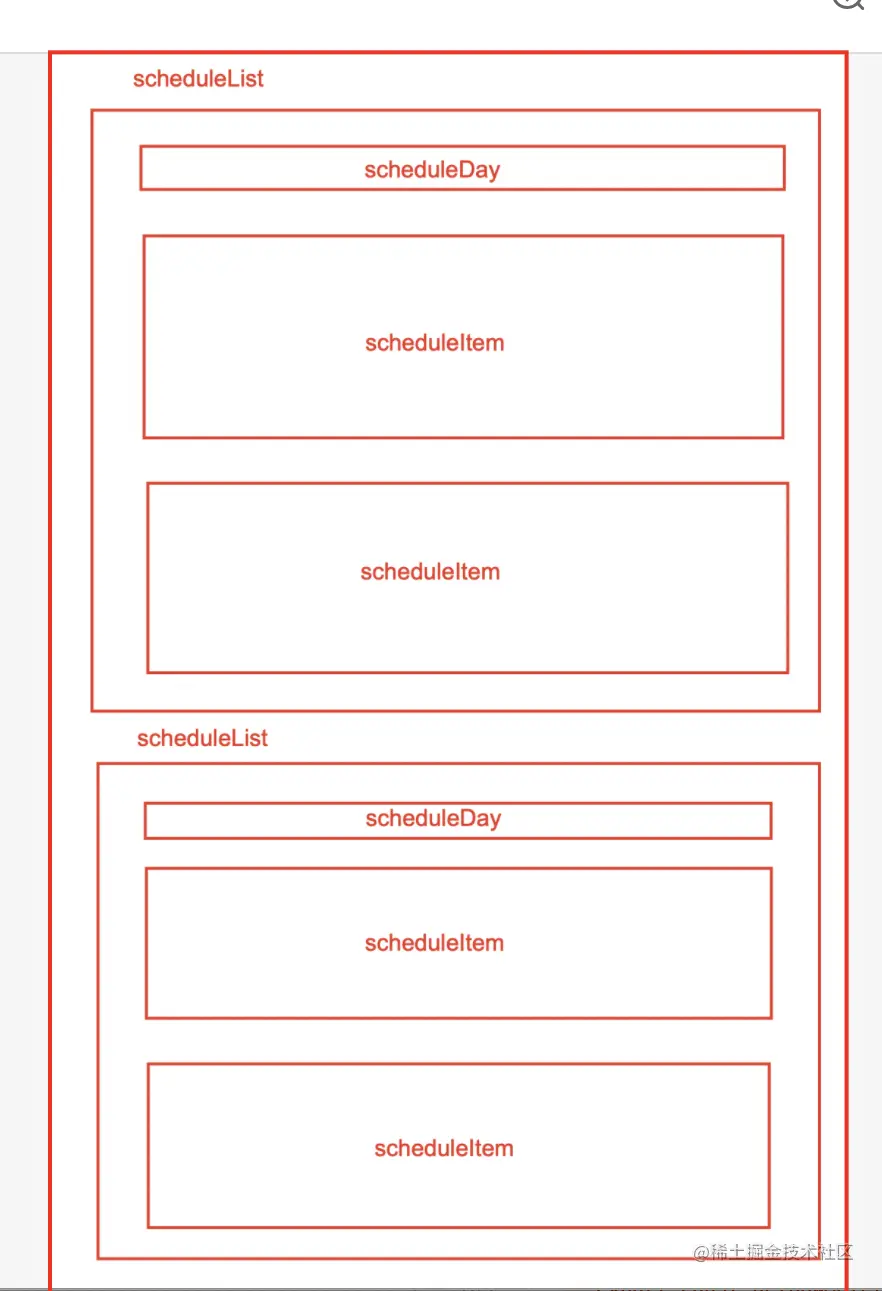 scheduleList

scheduleDay

scheduleItem

scheduleItem

scheduleList

scheduleDay

scheduleItem

scheduleItem

@稀土掘金技术社区